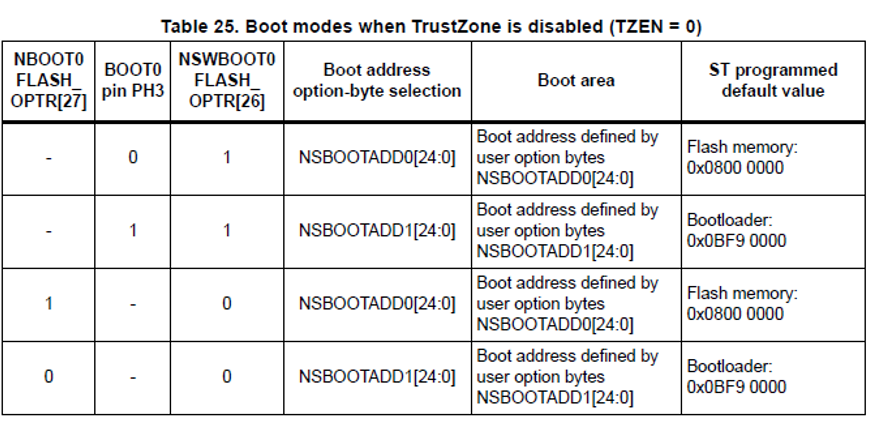 Table 25. Boot modes when TrustZone is disabled (TZEN = 0)

| NBOOT0 FLASH_ OPTR[27] | BOOT0 pin PH3 | NSWBOOT0 FLASH_ OPTR[26] | Boot address option-byte selection | Boot area | ST programmed default value |
|---|---|---|---|---|---|
| - | 0 | 1 | NSBOOTADD0[24:0] | Boot address defined by user option bytes NSBOOTADD0[24:0] | Flash memory: 0x0800 0000 |
| - | 1 | 1 | NSBOOTADD1[24:0] | Boot address defined by user option bytes NSBOOTADD1[24:0] | Bootloader: 0x0BF9 0000 |
| 1 | - | 0 | NSBOOTADD0[24:0] | Boot address defined by user option bytes NSBOOTADD0[24:0] | Flash memory: 0x0800 0000 |
| 0 | - | 0 | NSBOOTADD1[24:0] | Boot address defined by user option bytes NSBOOTADD1[24:0] | Bootloader: 0x0BF9 0000 |